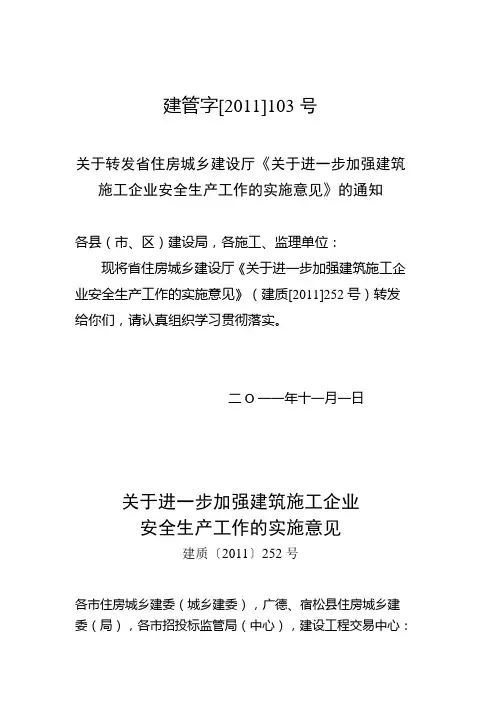 建管字[2011]103 号

关于转发省住房城乡建设厅《关于进一步加强建筑施工企业安全生产工作的实施意见》的通知

各县（市、区）建设局，各施工、监理单位：

现将省住房城乡建设厅《关于进一步加强建筑施工企业安全生产工作的实施意见》（建质[2011]252 号）转发给你们，请认真组织学习贯彻落实。

二○一一年十一月一日

关于进一步加强建筑施工企业安全生产工作的实施意见

建质〔2011〕252 号

各市住房城乡建委（城乡建委），广德、宿松县住房城乡建委（局），各市招投标监管局（中心），建设工程交易中心：